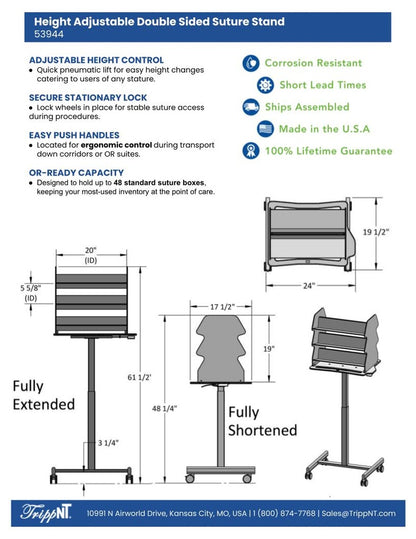 Height Adjustable Double Sided Suture Stand
53944

ADJUSTABLE HEIGHT CONTROL
• Quick pneumatic lift for easy height changes catering to users of any stature.

SECURE STATIONARY LOCK
• Lock wheels in place for stable suture access during procedures.

EASY PUSH HANDLES
• Located for ergonomic control during transport down corridors or OR suites.

OR-READY CAPACITY
• Designed to hold up to 48 standard suture boxes, keeping your most-used inventory at the point of care.

Corrosion Resistant
Short Lead Times
Ships Assembled
Made in the U.S.A
100% Lifetime Guarantee

19 1/2"
24"

20"
(ID)
5 5/8"
(ID)
61 1/2'
3 1/4"
Fully
Extended

17 1/2"
19"
48 1/4"
Fully
Shortened

TrippNT
10991 N Airworld Drive, Kansas City, MO, USA | 1 (800) 874-7768 | Sales@TrippNT.com